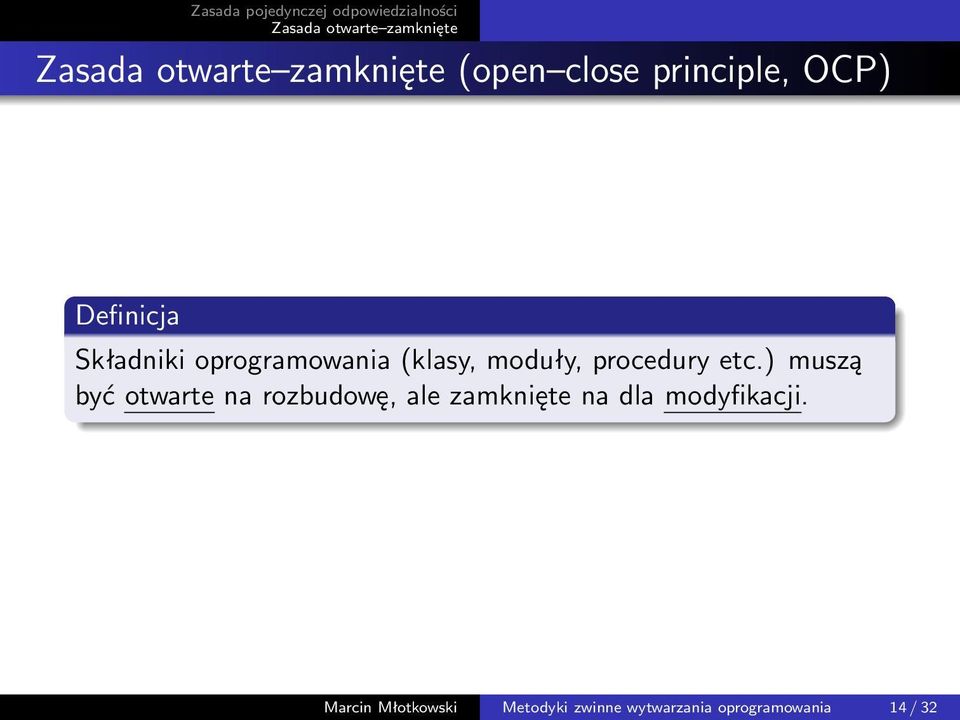 Zasada pojedynczej odpowiedzialności
Zasada otwarte–zamknięte

Zasada otwarte–zamknięte (open–close principle, OCP)

Definicja

Składniki oprogramowania (klasy, moduły, procedury etc.) muszą być otwarte na rozbudowę, ale zamknięte na dla modyfikacji.

Marcin Młotkowski   Metodyki zwinne wytwarzania oprogramowania   14 / 32